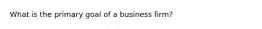 What is the primary goal of a business firm?